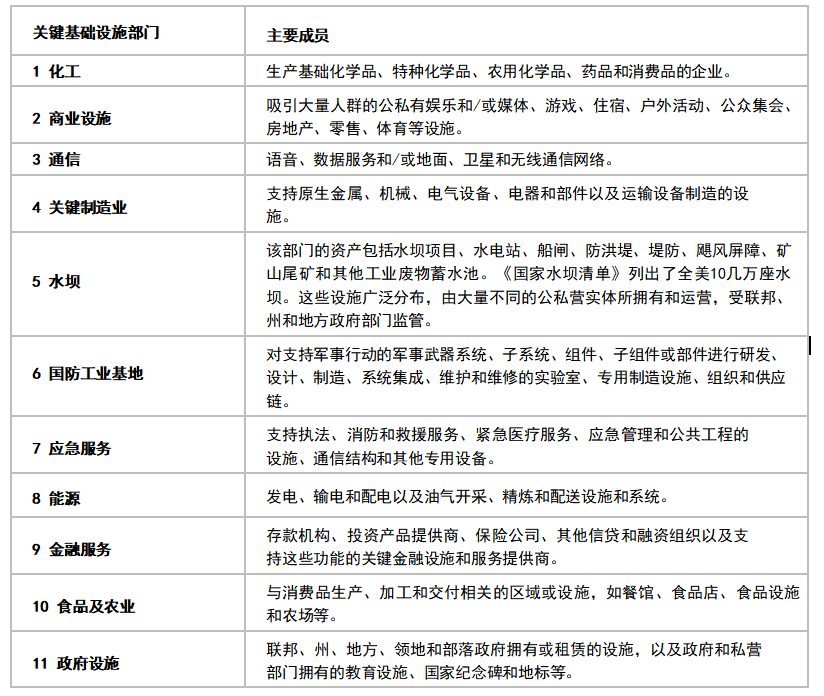 | 关键基础设施部门 | 主要成员 |
|---|---|
| 1 化工 | 生产基础化学品、特种化学品、农用化学品、药品和消费品的企业。 |
| 2 商业设施 | 吸引大量人群的公私有娱乐和/或媒体、游戏、住宿、户外活动、公众集会、房地产、零售、体育等设施。 |
| 3 通信 | 语音、数据服务和/或地面、卫星和无线通信网络。 |
| 4 关键制造业 | 支持原生金属、机械、电气设备、电器和部件以及运输设备制造的设施。 |
| 5 水坝 | 该部门的资产包括水坝项目、水电站、船闸、防洪堤、堤防、飓风屏障、矿山尾矿和其他工业废物蓄水池。《国家水坝清单》列出了全美10几万座水坝。这些设施广泛分布，由大量不同的公私营实体所拥有和运营，受联邦、州和地方政府部门监管。 |
| 6 国防工业基地 | 对支持军事行动的军事武器系统、子系统、组件、子组件或部件进行研发、设计、制造、系统集成、维护和维修的实验室、专用制造设施、组织和供应链。 |
| 7 应急服务 | 支持执法、消防和救援服务、紧急医疗服务、应急管理和公共工程的设施、通信结构和其他专用设备。 |
| 8 能源 | 发电、输电和配电以及油气开采、精炼和配送设施和系统。 |
| 9 金融服务 | 存款机构、投资产品提供商、保险公司、其他信贷和融资组织以及支持这些功能的关键金融设施和服务提供商。 |
| 10 食品及农业 | 与消费品生产、加工和交付相关的区域或设施，如餐馆、食品店、食品设施和农场等。 |
| 11 政府设施 | 联邦、州、地方、领地和部落政府拥有或租赁的设施，以及政府和私营部门拥有的教育设施、国家纪念碑和地标等。 |